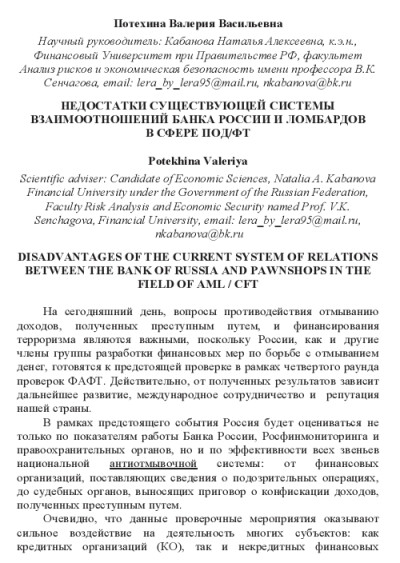 Потехина Валерия Васильевна

Научный руководитель: Кабанова Наталья Алексеевна, к.э.н., Финансовый Университет при Правительстве РФ, факультет Анализ рисков и экономическая безопасность имени профессора В.К. Сенчагова, email: lera_by_lera95@mail.ru, nkabanova@bk.ru

НЕДОСТАТКИ СУЩЕСТВУЮЩЕЙ СИСТЕМЫ ВЗАИМООТНОШЕНИЙ БАНКА РОССИИ И ЛОМБАРДОВ В СФЕРЕ ПОД/ФТ

Potekhina Valeriya

Scientific adviser: Candidate of Economic Sciences, Natalia A. Kabanova Financial University under the Government of the Russian Federation, Faculty Risk Analysis and Economic Security named Prof. V.K. Senchagova, Financial University, email: lera_by_lera95@mail.ru, nkabanova@bk.ru

DISADVANTAGES OF THE CURRENT SYSTEM OF RELATIONS BETWEEN THE BANK OF RUSSIA AND PAWNSHOPS IN THE FIELD OF AML / CFT

На сегодняшний день, вопросы противодействия отмыванию доходов, полученных преступным путем, и финансирования терроризма являются важными, поскольку России, как и другие члены группы разработки финансовых мер по борьбе с отмыванием денег, готовятся к предстоящей проверке в рамках четвертого раунда проверок ФАФТ. Действительно, от полученных результатов зависит дальнейшее развитие, международное сотрудничество и репутация нашей страны.

В рамках предстоящего события Россия будет оцениваться не только по показателям работы Банка России, Росфинмониторинга и правоохранительных органов, но и по эффективности всех звеньев национальной антиотмывочной системы: от финансовых организаций, поставляющих сведения о подозрительных операциях, до судебных органов, выносящих приговор о конфискации доходов, полученных преступным путем.

Очевидно, что данные проверочные мероприятия оказывают сильное воздействие на деятельность многих субъектов: как кредитных организаций (КО), так и некредитных финансовых